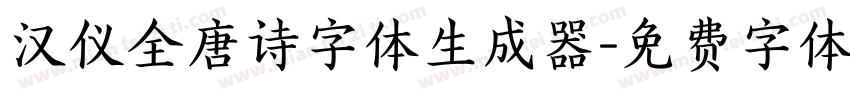 汉仪全唐诗字体生成器-免费字体